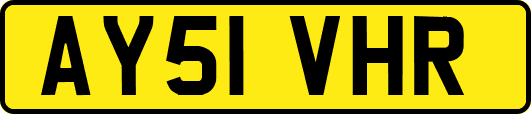 AY51 VHR